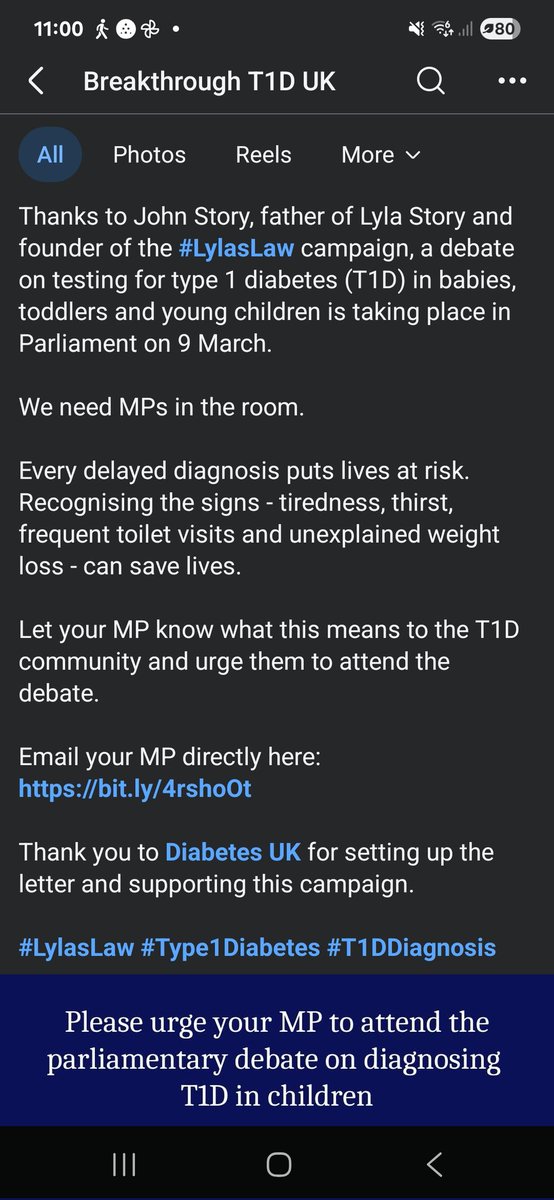 11:00 80

Breakthrough T1D UK

All Photos Reels More

Thanks to John Story, father of Lyla Story and founder of the #LylasLaw campaign, a debate on testing for type 1 diabetes (T1D) in babies, toddlers and young children is taking place in Parliament on 9 March.

We need MPs in the room.

Every delayed diagnosis puts lives at risk. Recognising the signs - tiredness, thirst, frequent toilet visits and unexplained weight loss - can save lives.

Let your MP know what this means to the T1D community and urge them to attend the debate.

Email your MP directly here: https://bit.ly/4rshoOt

Thank you to Diabetes UK for setting up the letter and supporting this campaign.

#LylasLaw #Type1Diabetes #T1DDiagnosis

Please urge your MP to attend the parliamentary debate on diagnosing T1D in children